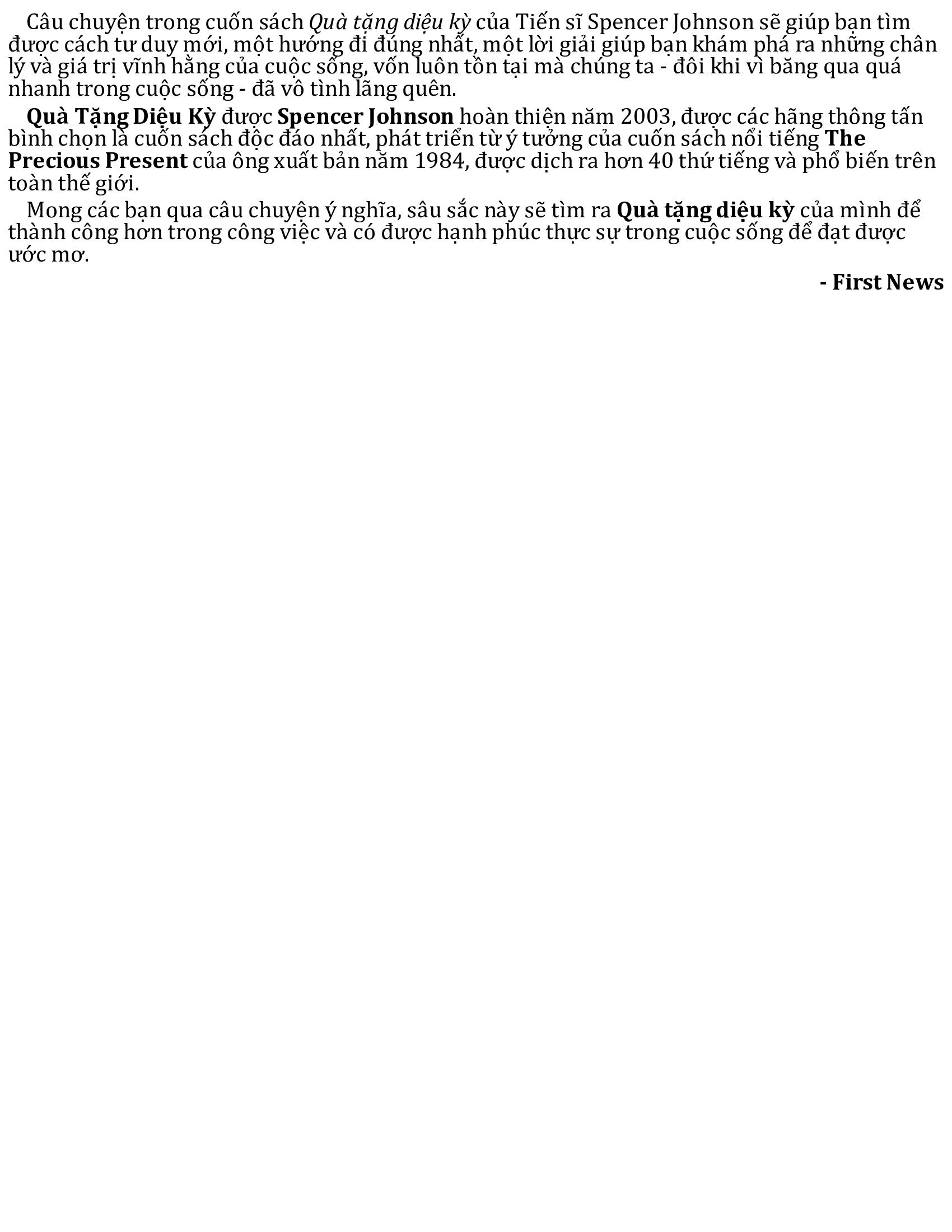 Câu chuyện trong cuốn sách Quà tặng diệu kỳ của Tiến sĩ Spencer Johnson sẽ giúp bạn tìm được cách tư duy mới, một hướng đi đúng nhất, một lời giải giúp bạn khám phá ra những chân lý và giá trị vĩnh hằng của cuộc sống, vốn luôn tồn tại mà chúng ta - đôi khi vì băng qua quá nhanh trong cuộc sống - đã vô tình lãng quên.

Quà Tặng Diệu Kỳ được Spencer Johnson hoàn thiện năm 2003, được các hãng thông tấn bình chọn là cuốn sách độc đáo nhất, phát triển từ ý tưởng của cuốn sách nổi tiếng The Precious Present của ông xuất bản năm 1984, được dịch ra hơn 40 thứ tiếng và phổ biến trên toàn thế giới.

Mong các bạn qua câu chuyện ý nghĩa, sâu sắc này sẽ tìm ra Quà tặng diệu kỳ của mình để thành công hơn trong công việc và có được hạnh phúc thực sự trong cuộc sống để đạt được ước mơ.

- First News